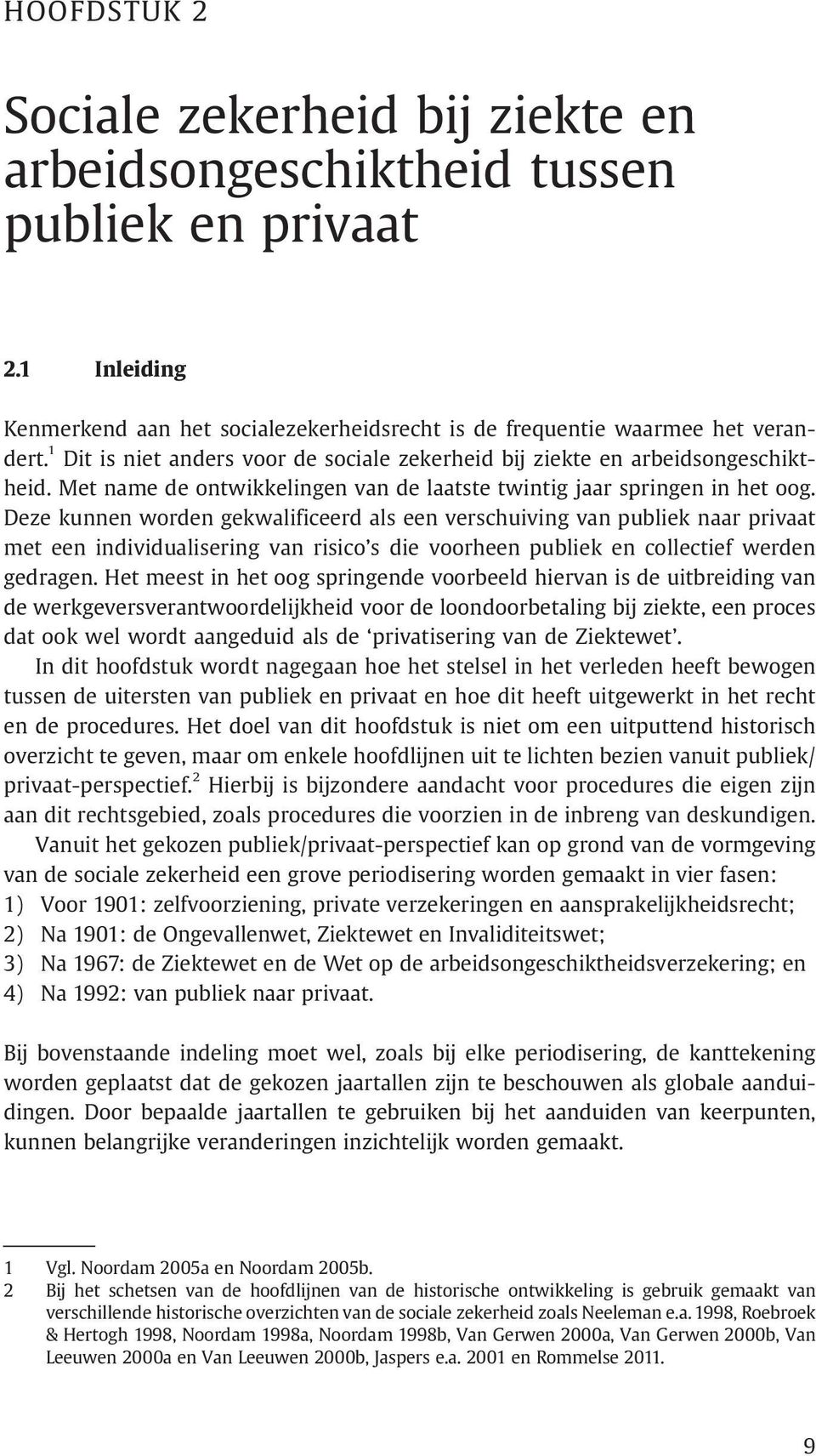 HOOFDSTUK 2

Sociale zekerheid bij ziekte en arbeidsongeschiktheid tussen publiek en privaat

2.1 Inleiding

Kenmerkend aan het socialezekerheidsrecht is de frequentie waarmee het verandert.$^1$ Dit is niet anders voor de sociale zekerheid bij ziekte en arbeidsongeschiktheid. Met name de ontwikkelingen van de laatste twintig jaar springen in het oog. Deze kunnen worden gekwalificeerd als een verschuiving van publiek naar privaat met een individualisering van risico's die voorheen publiek en collectief werden gedragen. Het meest in het oog springende voorbeeld hiervan is de uitbreiding van de werkgeversverantwoordelijkheid voor de loondoorbetaling bij ziekte, een proces dat ook wel wordt aangeduid als de 'privatisering van de Ziektewet'.

In dit hoofdstuk wordt nagegaan hoe het stelsel in het verleden heeft bewogen tussen de uitersten van publiek en privaat en hoe dit heeft uitgewerkt in het recht en de procedures. Het doel van dit hoofdstuk is niet om een uitputtend historisch overzicht te geven, maar om enkele hoofdlijnen uit te lichten bezien vanuit publiek/privaat-perspectief.$^2$ Hierbij is bijzondere aandacht voor procedures die eigen zijn aan dit rechtsgebied, zoals procedures die voorzien in de inbreng van deskundigen.

Vanuit het gekozen publiek/privaat-perspectief kan op grond van de vormgeving van de sociale zekerheid een grove periodisering worden gemaakt in vier fasen:
1) Voor 1901: zelfvoorziening, private verzekeringen en aansprakelijkheidsrecht;
2) Na 1901: de Ongevallenwet, Ziektewet en Invaliditeitswet;
3) Na 1967: de Ziektewet en de Wet op de arbeidsongeschiktheidsverzekering; en
4) Na 1992: van publiek naar privaat.

Bij bovenstaande indeling moet wel, zoals bij elke periodisering, de kanttekening worden geplaatst dat de gekozen jaartallen zijn te beschouwen als globale aanduidingen. Door bepaalde jaartallen te gebruiken bij het aanduiden van keerpunten, kunnen belangrijke veranderingen inzichtelijk worden gemaakt.

1 Vgl. Noordam 2005a en Noordam 2005b.
2 Bij het schetsen van de hoofdlijnen van de historische ontwikkeling is gebruik gemaakt van verschillende historische overzichten van de sociale zekerheid zoals Neeleman e.a. 1998, Roebroek & Hertogh 1998, Noordam 1998a, Noordam 1998b, Van Gerwen 2000a, Van Gerwen 2000b, Van Leeuwen 2000a en Van Leeuwen 2000b, Jaspers e.a. 2001 en Rommelse 2011.

9